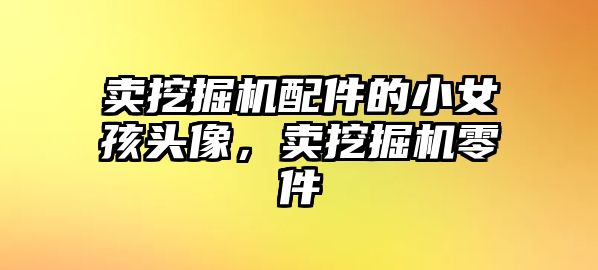 卖挖掘机配件的小女孩头像，卖挖掘机零件